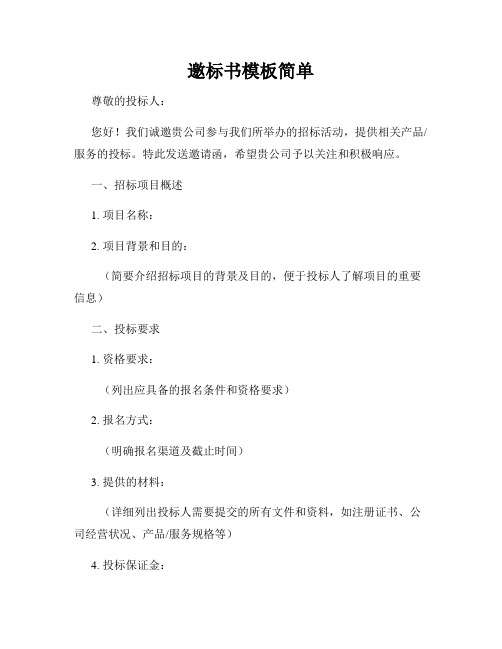 邀标书模板简单

尊敬的投标人：

您好！我们诚邀贵公司参与我们所举办的招标活动，提供相关产品/服务的投标。特此发送邀请函，希望贵公司予以关注和积极响应。

一、招标项目概述

1. 项目名称：

2. 项目背景和目的：

（简要介绍招标项目的背景及目的，便于投标人了解项目的重要信息）

二、投标要求

1. 资格要求：

（列出应具备的报名条件和资格要求）

2. 报名方式：

（明确报名渠道及截止时间）

3. 提供的材料：

（详细列出投标人需要提交的所有文件和资料，如注册证书、公司经营状况、产品/服务规格等）

4. 投标保证金：